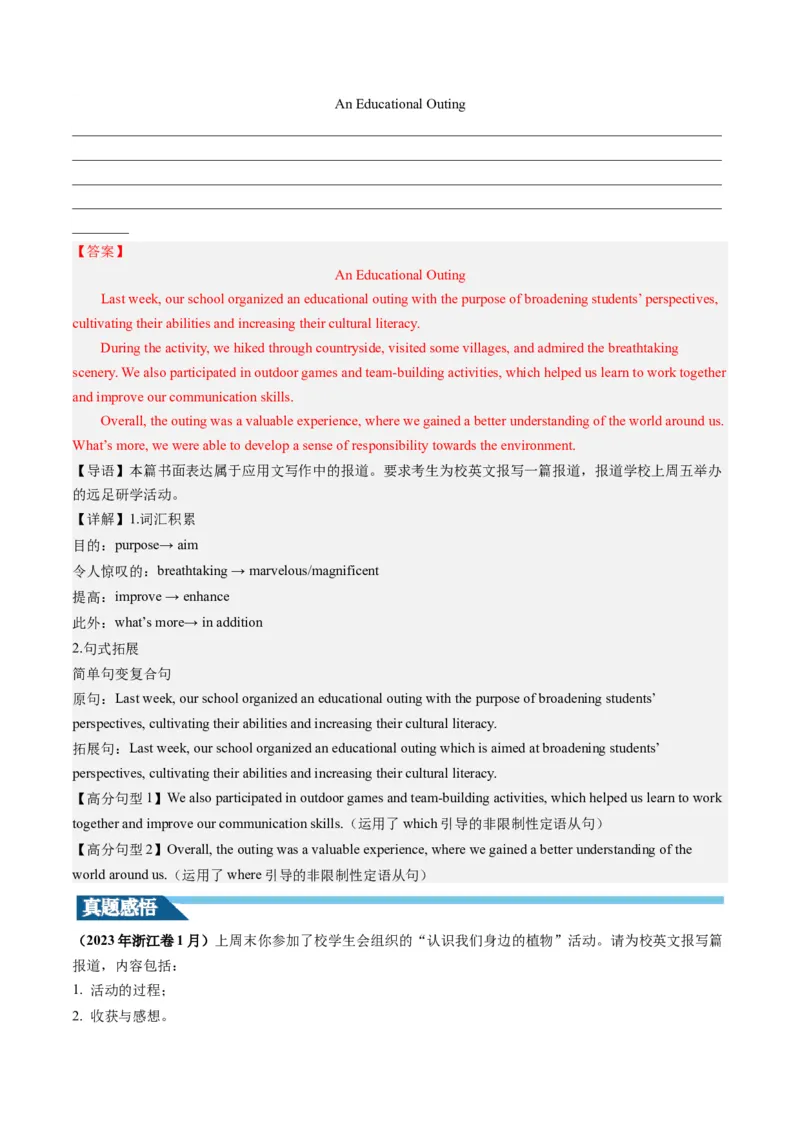 An Educational Outing

【答案】

An Educational Outing

Last week, our school organized an educational outing with the purpose of broadening students' perspectives, cultivating their abilities and increasing their cultural literacy.

During the activity, we hiked through countryside, visited some villages, and admired the breathtaking scenery. We also participated in outdoor games and team-building activities, which helped us learn to work together and improve our communication skills.

Overall, the outing was a valuable experience, where we gained a better understanding of the world around us. What's more, we were able to develop a sense of responsibility towards the environment.

【导语】本篇书面表达属于应用文写作中的报道。要求考生为校英文报写一篇报道，报道学校上周五举办的远足研学活动。

【详解】1.词汇积累

目的：purpose→ aim

令人惊叹的：breathtaking → marvelous/magnificent

提高：improve → enhance

此外：what's more→ in addition

2.句式拓展

简单句变复合句

原句：Last week, our school organized an educational outing with the purpose of broadening students' perspectives, cultivating their abilities and increasing their cultural literacy.

拓展句：Last week, our school organized an educational outing which is aimed at broadening students' perspectives, cultivating their abilities and increasing their cultural literacy.

【高分句型 1】We also participated in outdoor games and team-building activities, which helped us learn to work together and improve our communication skills.（运用了 which 引导的非限制性定语从句）

【高分句型 2】Overall, the outing was a valuable experience, where we gained a better understanding of the world around us.（运用了 where 引导的非限制性定语从句）

真题感悟

（2023 年浙江卷 1 月）上周末你参加了校学生会组织的“认识我们身边的植物”活动。请为校英文报写篇报道，内容包括：

1. 活动的过程；

2. 收获与感想。